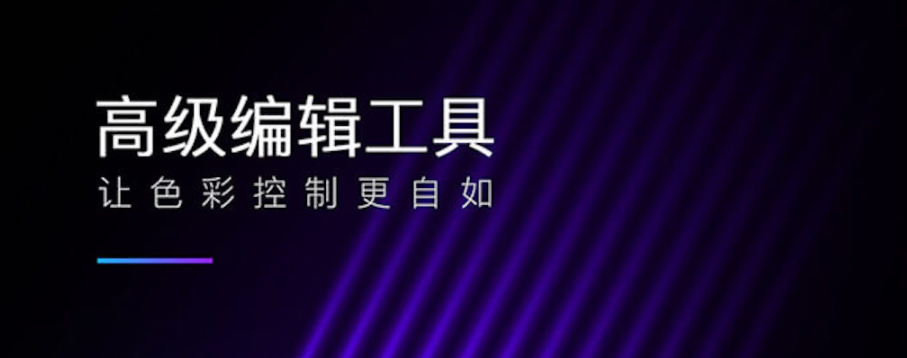 高级编辑工具
让色彩控制更自如